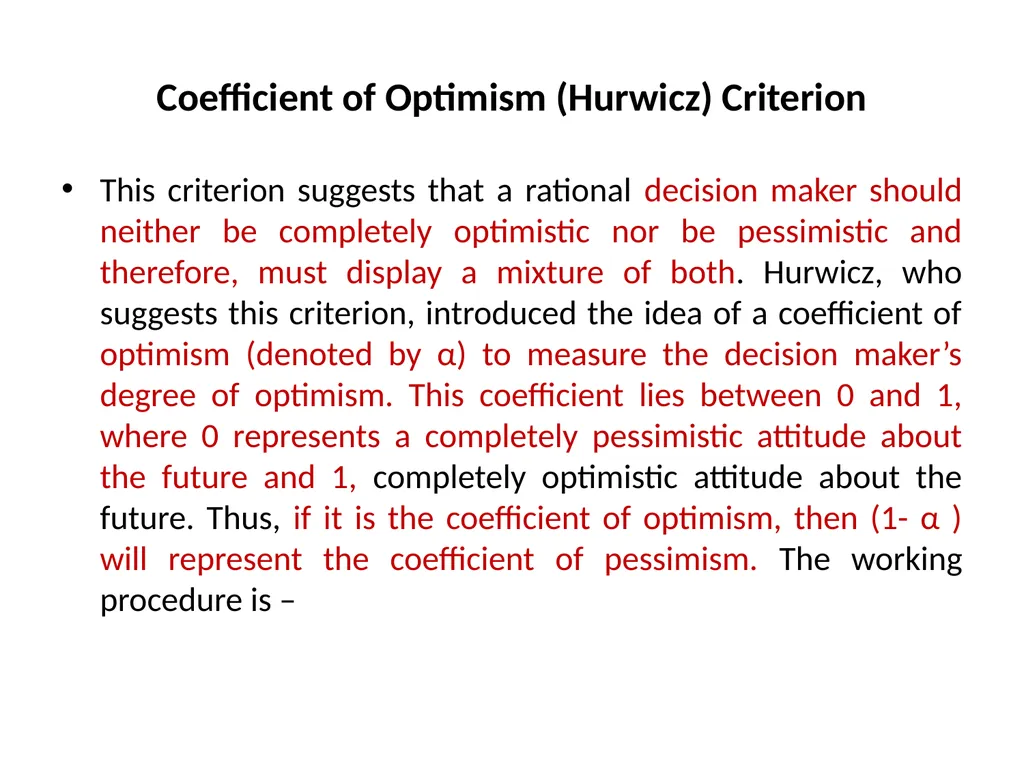 Coefficient of Optimism (Hurwicz) Criterion

• This criterion suggests that a rational decision maker should neither be completely optimistic nor be pessimistic and therefore, must display a mixture of both. Hurwicz, who suggests this criterion, introduced the idea of a coefficient of optimism (denoted by α) to measure the decision maker's degree of optimism. This coefficient lies between 0 and 1, where 0 represents a completely pessimistic attitude about the future and 1, completely optimistic attitude about the future. Thus, if it is the coefficient of optimism, then (1- α ) will represent the coefficient of pessimism. The working procedure is –